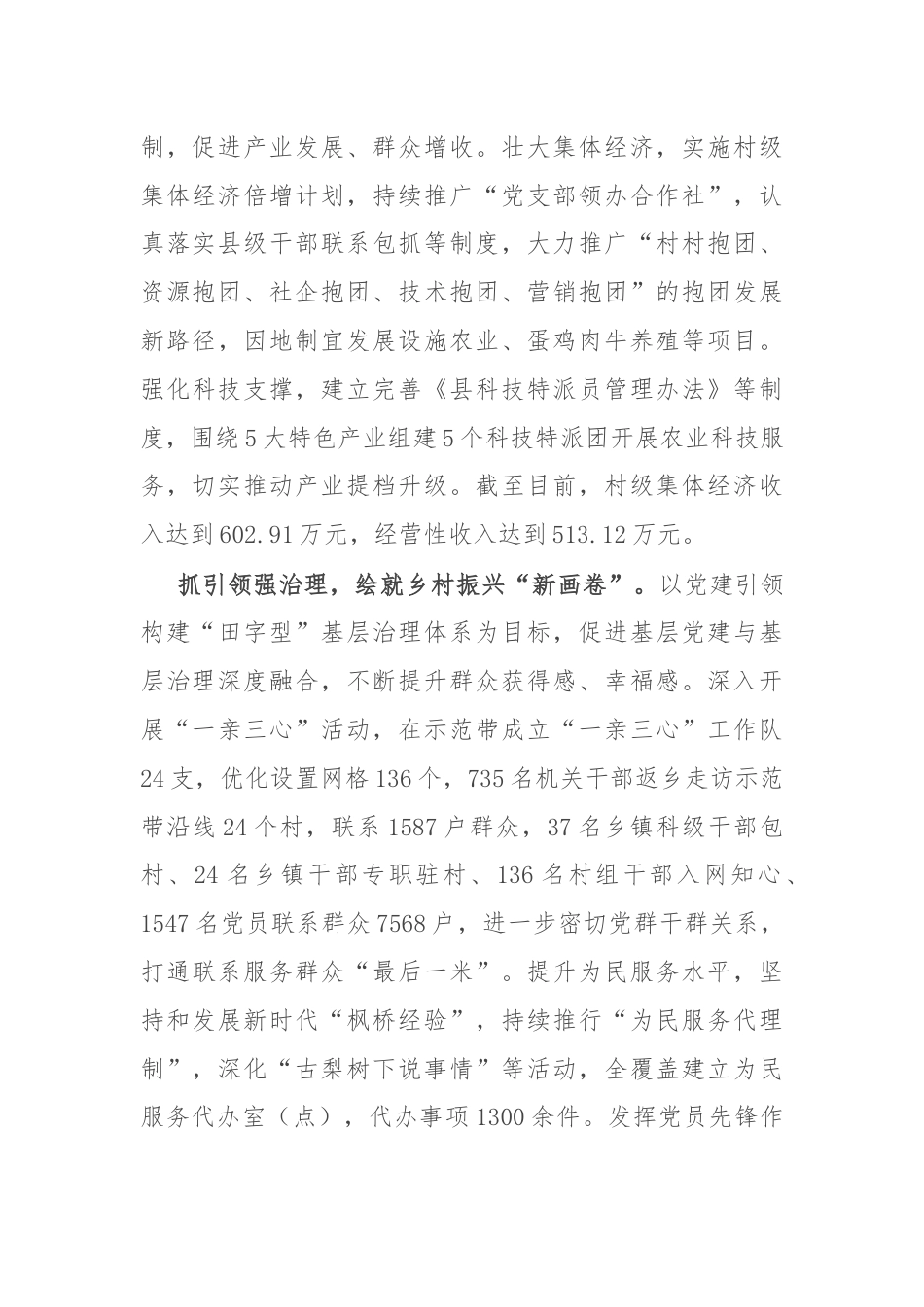 制，促进产业发展、群众增收。壮大集体经济，实施村级集体经济倍增计划，持续推广“党支部领办合作社”，认真落实县级干部联系包抓等制度，大力推广“村村抱团、资源抱团、社企抱团、技术抱团、营销抱团”的抱团发展新路径，因地制宜发展设施农业、蛋鸡肉牛养殖等项目。强化科技支撑，建立完善《县科技特派员管理办法》等制度，围绕5大特色产业组建5个科技特派团开展农业科技服务，切实推动产业提档升级。截至目前，村级集体经济收入达到602.91万元，经营性收入达到513.12万元。

抓引领强治理，绘就乡村振兴“新画卷”。以党建引领构建“田字型”基层治理体系为目标，促进基层党建与基层治理深度融合，不断提升群众获得感、幸福感。深入开展“一亲三心”活动，在示范带成立“一亲三心”工作队24支，优化设置网格136个，735名机关干部返乡走访示范带沿线24个村，联系1587户群众，37名乡镇科级干部包村、24名乡镇干部专职驻村、136名村组干部入网知心、1547名党员联系群众7568户，进一步密切党群干群关系，打通联系服务群众“最后一米”。提升为民服务水平，坚持和发展新时代“枫桥经验”，持续推行“为民服务代理制”，深化“古梨树下说事情”等活动，全覆盖建立为民服务代办室（点），代办事项1300余件。发挥党员先锋作